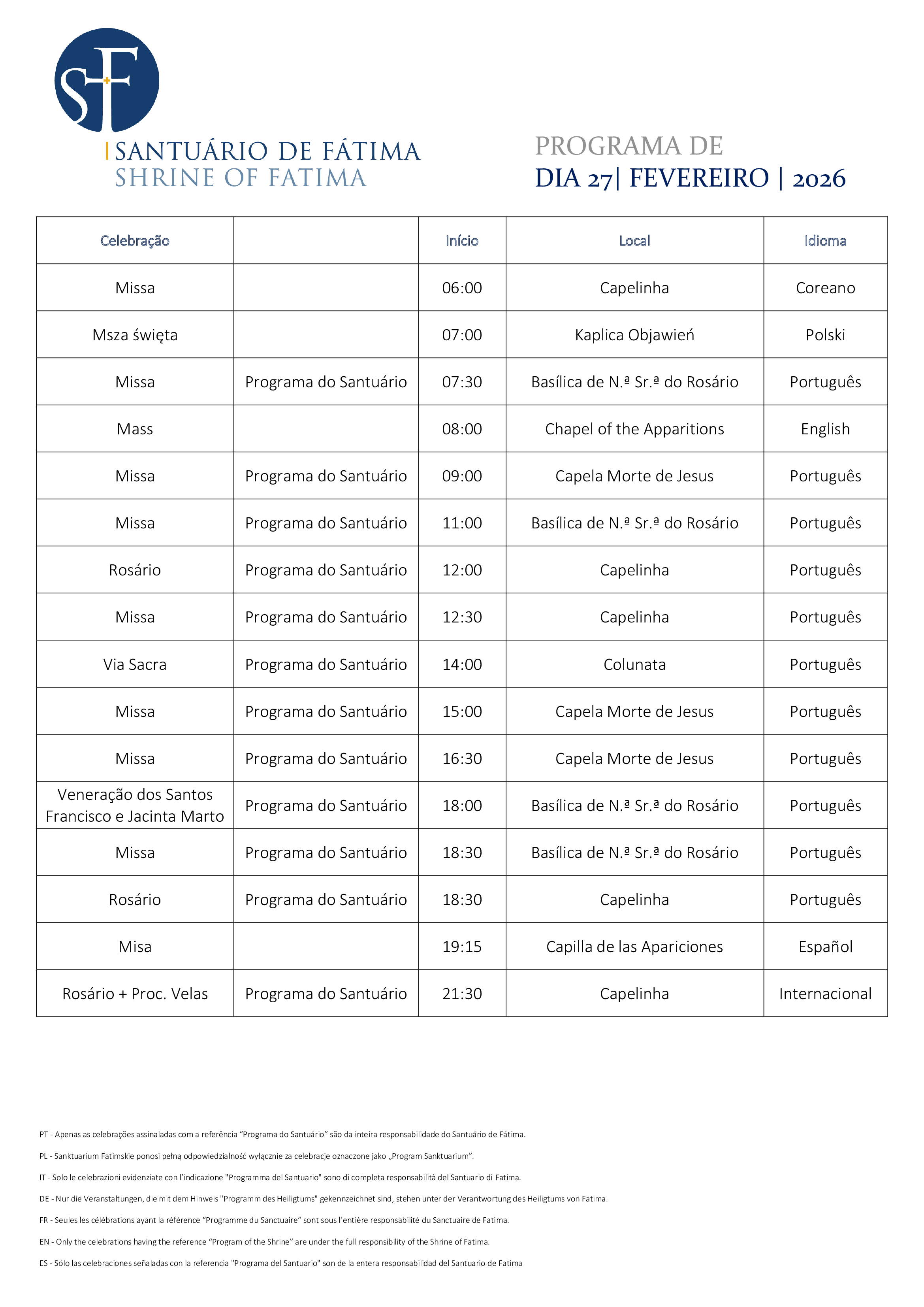 SF

SANTUÁRIO DE FÁTIMA
SHRINE OF FATIMA

PROGRAMA DE
DIA 27| FEVEREIRO | 2026

| Celebração | | Início | Local | Idioma |
|---|---|---|---|---|
| Missa | | 06:00 | Capelinha | Coreano |
| Msza święta | | 07:00 | Kaplica Objawień | Polski |
| Missa | Programa do Santuário | 07:30 | Basílica de N.ª Sr.ª do Rosário | Português |
| Mass | | 08:00 | Chapel of the Apparitions | English |
| Missa | Programa do Santuário | 09:00 | Capela Morte de Jesus | Português |
| Missa | Programa do Santuário | 11:00 | Basílica de N.ª Sr.ª do Rosário | Português |
| Rosário | Programa do Santuário | 12:00 | Capelinha | Português |
| Missa | Programa do Santuário | 12:30 | Capelinha | Português |
| Via Sacra | Programa do Santuário | 14:00 | Colunata | Português |
| Missa | Programa do Santuário | 15:00 | Capela Morte de Jesus | Português |
| Missa | Programa do Santuário | 16:30 | Capela Morte de Jesus | Português |
| Veneração dos Santos Francisco e Jacinta Marto | Programa do Santuário | 18:00 | Basílica de N.ª Sr.ª do Rosário | Português |
| Missa | Programa do Santuário | 18:30 | Basílica de N.ª Sr.ª do Rosário | Português |
| Rosário | Programa do Santuário | 18:30 | Capelinha | Português |
| Misa | | 19:15 | Capilla de las Apariciones | Español |
| Rosário + Proc. Velas | Programa do Santuário | 21:30 | Capelinha | Internacional |

PT - Apenas as celebrações assinaladas com a referência “Programa do Santuário” são da inteira responsabilidade do Santuário de Fátima.

PL - Sanktuarium Fatimskie ponosi pełną odpowiedzialność wyłącznie za celebracje oznaczone jako „Program Sanktuarium”.

IT - Solo le celebrazioni evidenziate con l’indicazione "Programma del Santuario" sono di completa responsabilità del Santuario di Fatima.

DE - Nur die Veranstaltungen, die mit dem Hinweis "Programm des Heiligtums" gekennzeichnet sind, stehen unter der Verantwortung des Heiligtums von Fatima.

FR - Seules les célébrations ayant la référence “Programme du Sanctuaire” sont sous l’entière responsabilité du Sanctuaire de Fatima.

EN - Only the celebrations having the reference “Program of the Shrine” are under the full responsibility of the Shrine of Fatima.

ES - Sólo las celebraciones señaladas con la referencia "Programa del Santuario" son de la entera responsabilidad del Santuario de Fatima